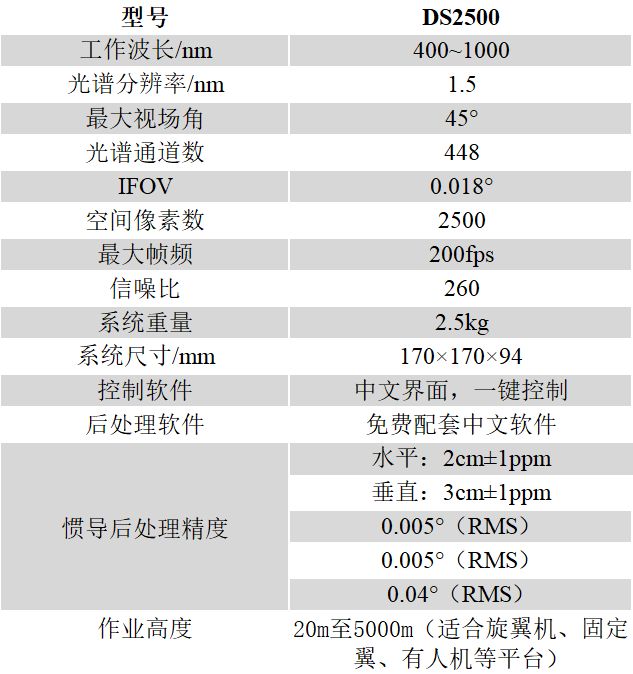 | 型号 | DS2500 |
|---|---|
| 工作波长/nm | 400~1000 |
| 光谱分辨率/nm | 1.5 |
| 最大视场角 | 45° |
| 光谱通道数 | 448 |
| IFOV | 0.018° |
| 空间像素数 | 2500 |
| 最大帧频 | 200fps |
| 信噪比 | 260 |
| 系统重量 | 2.5kg |
| 系统尺寸/mm | 170×170×94 |
| 控制软件 | 中文界面，一键控制 |
| 后处理软件 | 免费配套中文软件 |
| 惯导后处理精度 | 水平：2cm±1ppm |
| | 垂直：3cm±1ppm |
| | 0.005°（RMS） |
| | 0.005°（RMS） |
| | 0.04°（RMS） |
| 作业高度 | 20m至5000m（适合旋翼机、固定翼、有人机等平台） |